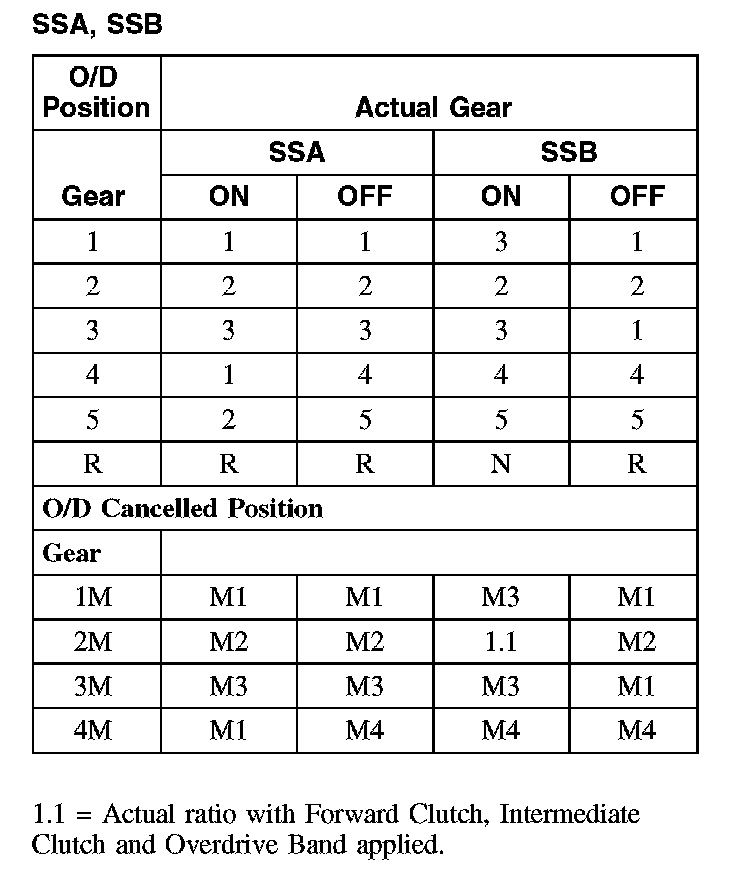 SSA, SSB

| O/D Position | Actual Gear | | | |
|---|---|---|---|---|
| | SSA | | SSB | |
| Gear | ON | OFF | ON | OFF |
| 1 | 1 | 1 | 3 | 1 |
| 2 | 2 | 2 | 2 | 2 |
| 3 | 3 | 3 | 3 | 1 |
| 4 | 1 | 4 | 4 | 4 |
| 5 | 2 | 5 | 5 | 5 |
| R | R | R | N | R |
| O/D Cancelled Position | | | | |
| Gear | | | | |
| 1M | M1 | M1 | M3 | M1 |
| 2M | M2 | M2 | 1.1 | M2 |
| 3M | M3 | M3 | M3 | M1 |
| 4M | M1 | M4 | M4 | M4 |

1.1 = Actual ratio with Forward Clutch, Intermediate Clutch and Overdrive Band applied.